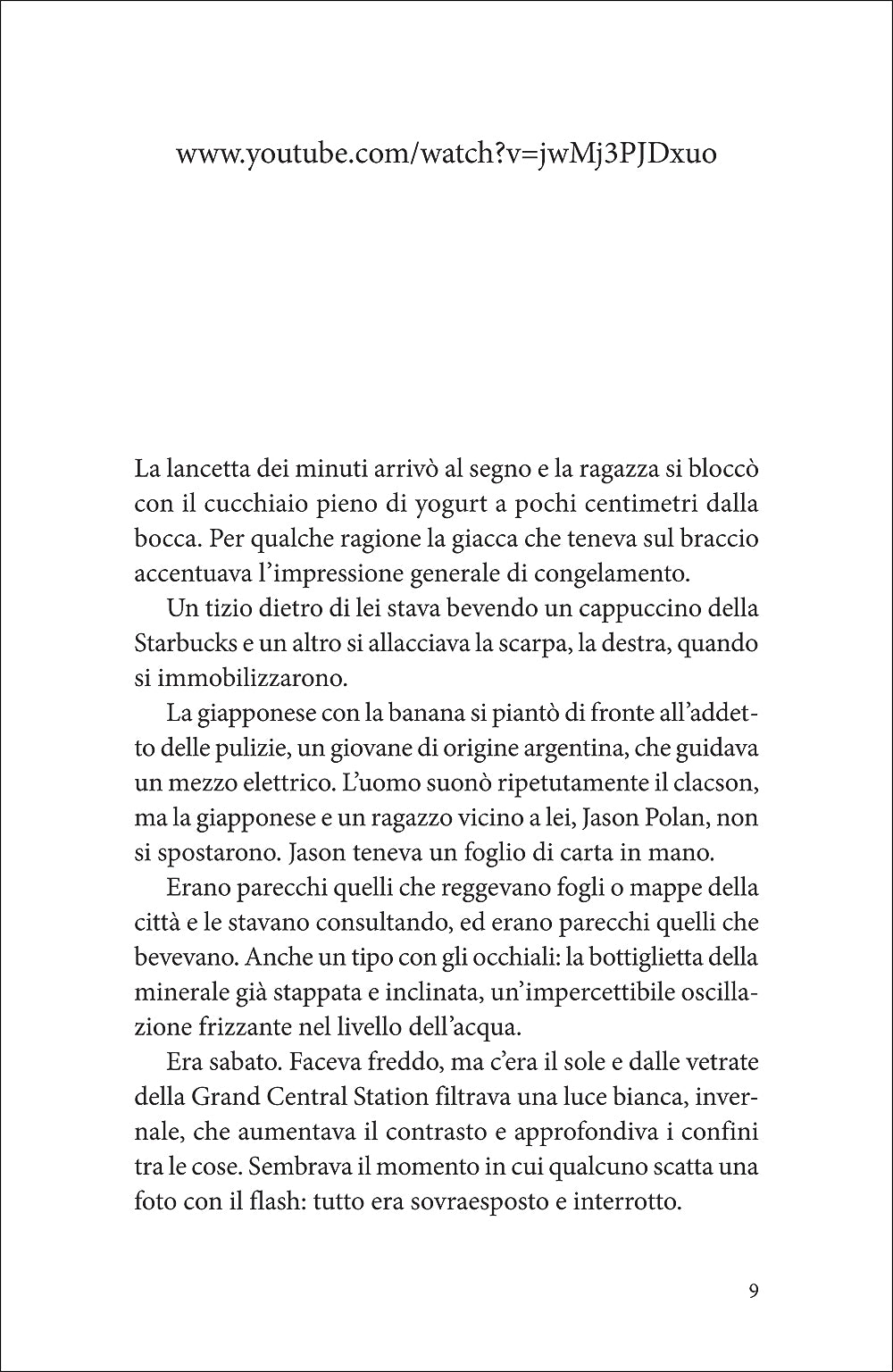 www.youtube.com/watch?v=jwMj3PJDxuo

La lancetta dei minuti arrivò al segno e la ragazza si bloccò con il cucchiaio pieno di yogurt a pochi centimetri dalla bocca. Per qualche ragione la giacca che teneva sul braccio accentuava l'impressione generale di congelamento.

Un tizio dietro di lei stava bevendo un cappuccino della Starbucks e un altro si allacciava la scarpa, la destra, quando si immobilizzarono.

La giapponese con la banana si piantò di fronte all'addetto delle pulizie, un giovane di origine argentina, che guidava un mezzo elettrico. L'uomo suonò ripetutamente il clacson, ma la giapponese e un ragazzo vicino a lei, Jason Polan, non si spostarono. Jason teneva un foglio di carta in mano.

Erano parecchi quelli che reggevano fogli o mappe della città e le stavano consultando, ed erano parecchi quelli che bevevano. Anche un tipo con gli occhiali: la bottiglietta della minerale già stappata e inclinata, un'impercettibile oscillazione frizzante nel livello dell'acqua.

Era sabato. Faceva freddo, ma c'era il sole e dalle vetrate della Grand Central Station filtrava una luce bianca, invernale, che aumentava il contrasto e approfondiva i confini tra le cose. Sembrava il momento in cui qualcuno scatta una foto con il flash: tutto era sovraesposto e interrotto.

9